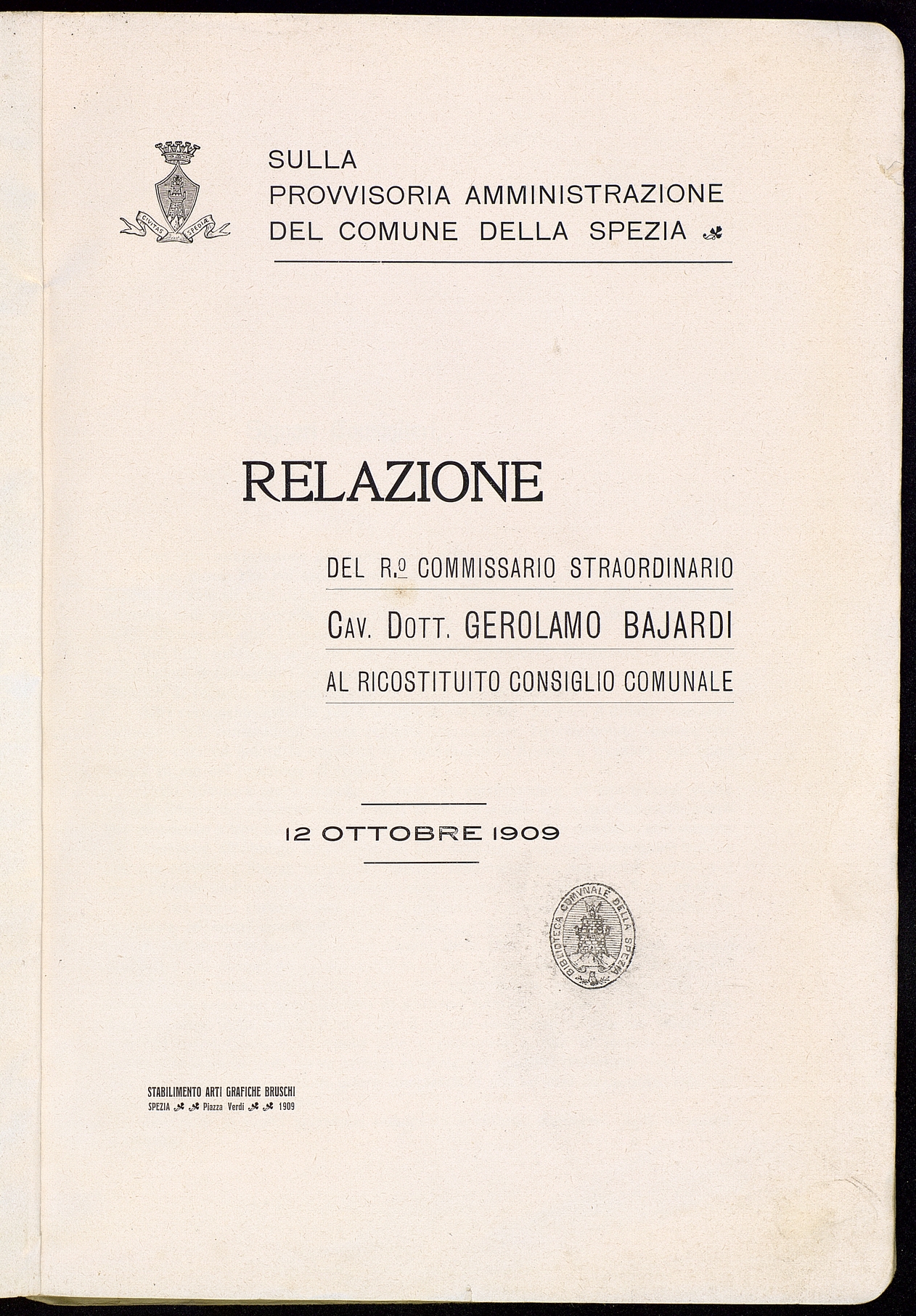 CIVITAS SPEDIÆ

SULLA
PROVVISORIA AMMINISTRAZIONE
DEL COMUNE DELLA SPEZIA

RELAZIONE

DEL R.º COMMISSARIO STRAORDINARIO
CAV. DOTT. GEROLAMO BAJARDI
AL RICOSTITUITO CONSIGLIO COMUNALE

12 OTTOBRE 1909

BIBLIOTECA COMUNALE DELLA SPEZIA

STABILIMENTO ARTI GRAFICHE BRUSCHI
SPEZIA Piazza Verdi 1909